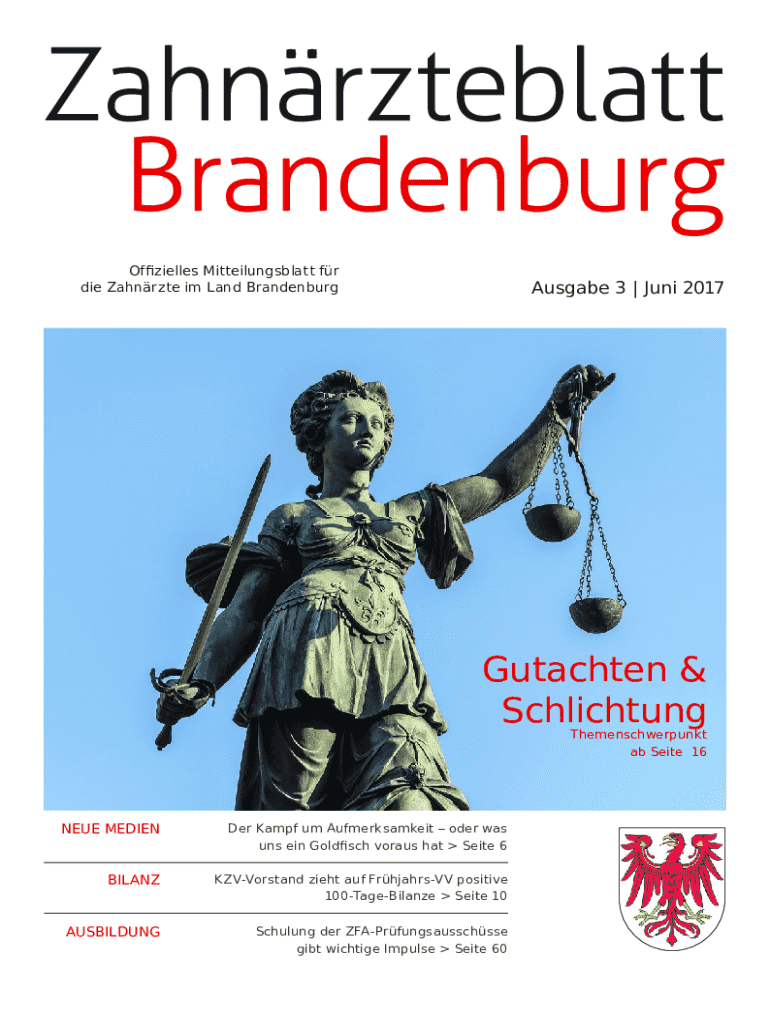 Zahnärzteblatt
Brandenburg

Offizielles Mitteilungsblatt für die Zahnärzte im Land Brandenburg

Ausgabe 3 | Juni 2017

Gutachten & Schlichtung
Themenschwerpunkt ab Seite 16

NEUE MEDIEN
Der Kampf um Aufmerksamkeit – oder was uns ein Goldfisch voraus hat > Seite 6

BILANZ
KZV-Vorstand zieht auf Frühjahrs-VV positive 100-Tage-Bilanze > Seite 10

AUSBILDUNG
Schulung der ZFA-Prüfungsausschüsse gibt wichtige Impulse > Seite 60